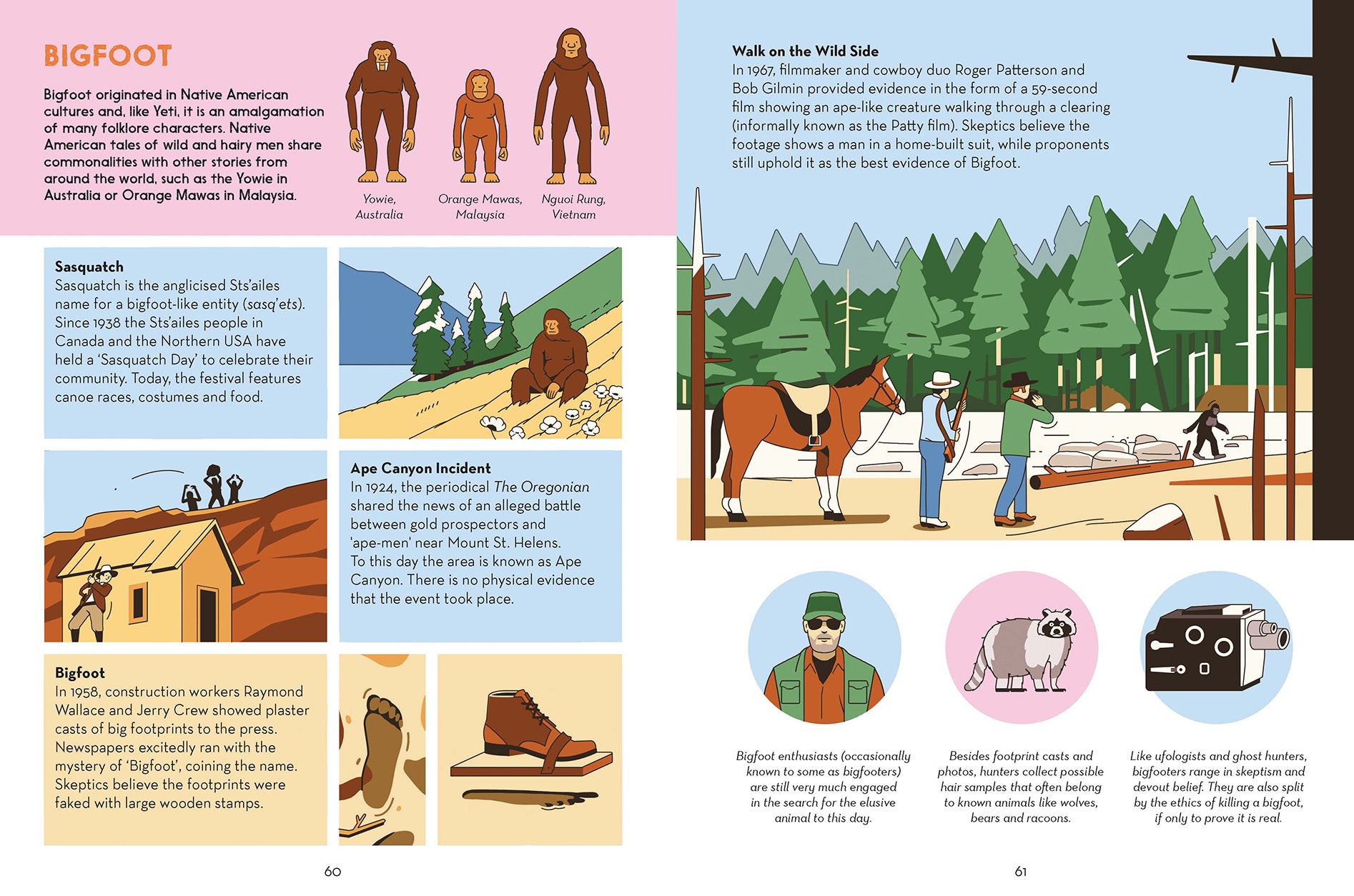 BIGFOOT

Bigfoot originated in Native American cultures and, like Yeti, it is an amalgamation of many folklore characters. Native American tales of wild and hairy men share commonalities with other stories from around the world, such as the Yowie in Australia or Orange Mawas in Malaysia.

Yowie, Australia

Orange Mawas, Malaysia

Nguoi Rung, Vietnam

Sasquatch
Sasquatch is the anglicised Sts'ailes name for a bigfoot-like entity (sasq'ets). Since 1938 the Sts'ailes people in Canada and the Northern USA have held a 'Sasquatch Day' to celebrate their community. Today, the festival features canoe races, costumes and food.

Ape Canyon Incident
In 1924, the periodical The Oregonian shared the news of an alleged battle between gold prospectors and 'ape-men' near Mount St. Helens. To this day the area is known as Ape Canyon. There is no physical evidence that the event took place.

Bigfoot
In 1958, construction workers Raymond Wallace and Jerry Crew showed plaster casts of big footprints to the press. Newspapers excitedly ran with the mystery of 'Bigfoot', coining the name. Skeptics believe the footprints were faked with large wooden stamps.

60

Walk on the Wild Side
In 1967, filmmaker and cowboy duo Roger Patterson and Bob Gilmin provided evidence in the form of a 59-second film showing an ape-like creature walking through a clearing (informally known as the Patty film). Skeptics believe the footage shows a man in a home-built suit, while proponents still uphold it as the best evidence of Bigfoot.

Bigfoot enthusiasts (occasionally known to some as bigfooters) are still very much engaged in the search for the elusive animal to this day.

Besides footprint casts and photos, hunters collect possible hair samples that often belong to known animals like wolves, bears and racoons.

Like ufologists and ghost hunters, bigfooters range in skeptism and devout belief. They are also split by the ethics of killing a bigfoot, if only to prove it is real.

61